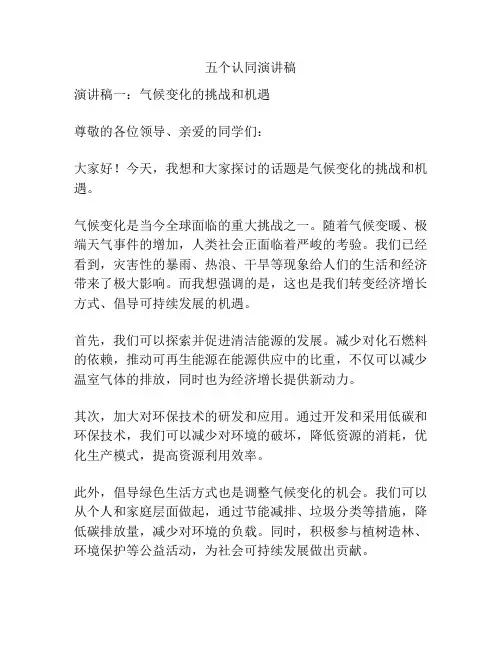 五个认同演讲稿

演讲稿一：气候变化的挑战和机遇

尊敬的各位领导、亲爱的同学们：

大家好！今天，我想和大家探讨的话题是气候变化的挑战和机遇。

气候变化是当今全球面临的重大挑战之一。随着气候变暖、极端天气事件的增加，人类社会正面临着严峻的考验。我们已经看到，灾害性的暴雨、热浪、干旱等现象给人们的生活和经济带来了极大影响。而我想强调的是，这也是我们转变经济增长方式、倡导可持续发展的机遇。

首先，我们可以探索并促进清洁能源的发展。减少对化石燃料的依赖，推动可再生能源在能源供应中的比重，不仅可以减少温室气体的排放，同时也为经济增长提供新动力。

其次，加大对环保技术的研发和应用。通过开发和采用低碳和环保技术，我们可以减少对环境的破坏，降低资源的消耗，优化生产模式，提高资源利用效率。

此外，倡导绿色生活方式也是调整气候变化的机会。我们可以从个人和家庭层面做起，通过节能减排、垃圾分类等措施，降低碳排放量，减少对环境的负载。同时，积极参与植树造林、环境保护等公益活动，为社会可持续发展做出贡献。